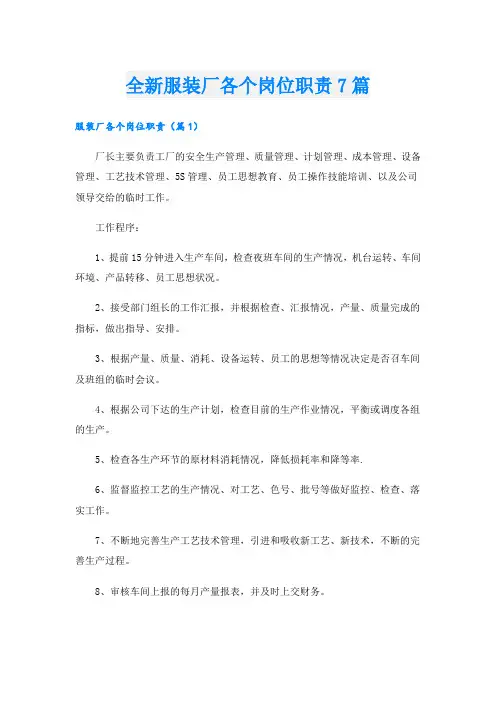 全新服装厂各个岗位职责7篇

服装厂各个岗位职责（篇1）

厂长主要负责工厂的安全生产管理、质量管理、计划管理、成本管理、设备管理、工艺技术管理、5S管理、员工思想教育、员工操作技能培训、以及公司领导交给的临时工作。

工作程序：

1、提前15分钟进入生产车间，检查夜班车间的生产情况，机台运转、车间环境、产品转移、员工思想状况。

2、接受部门组长的工作汇报，并根据检查、汇报情况，产量、质量完成的指标，做出指导、安排。

3、根据产量、质量、消耗、设备运转、员工的思想等情况决定是否召车间及班组的临时会议。

4、根据公司下达的生产计划，检查目前的生产作业情况，平衡或调度各组的生产。

5、检查各生产环节的原材料消耗情况，降低损耗率和降等率.

6、监督监控工艺的生产情况、对工艺、色号、批号等做好监控、检查、落实工作。

7、不断地完善生产工艺技术管理，引进和吸收新工艺、新技术，不断的完善生产过程。

8、审核车间上报的每月产量报表，并及时上交财务。